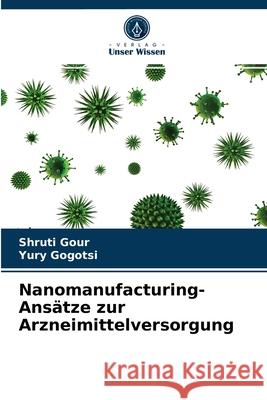 VERLAG
Unser Wissen

Shruti Gour
Yury Gogotsi

Nanomanufacturing-Ansätze zur Arzneimittelversorgung

Kraina Książek